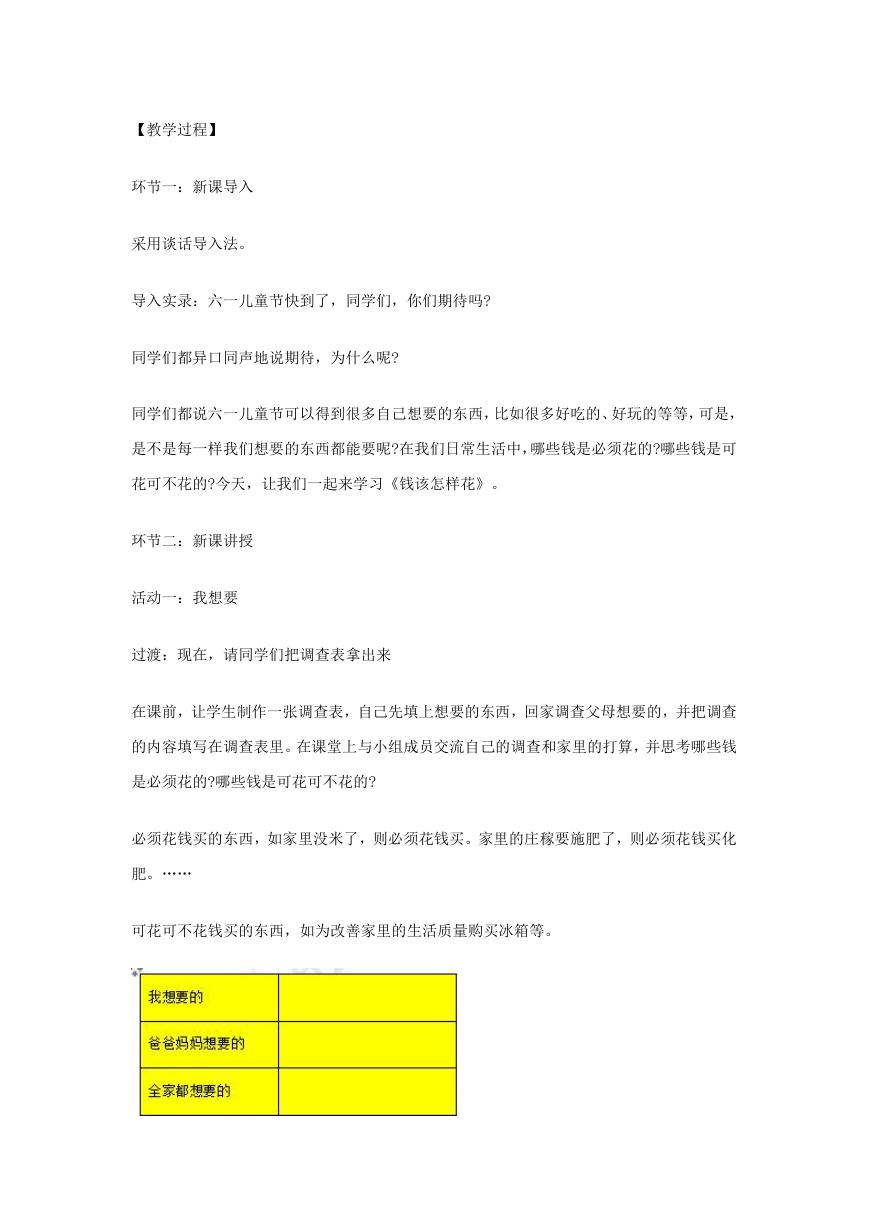 【教学过程】

环节一：新课导入

采用谈话导入法。

导入实录：六一儿童节快到了，同学们，你们期待吗?

同学们都异口同声地说期待，为什么呢?

同学们都说六一儿童节可以得到很多自己想要的东西，比如很多好吃的、好玩的等等，可是，是不是每一样我们想要的东西都能要呢?在我们日常生活中，哪些钱是必须花的?哪些钱是可花可不花的?今天，让我们一起来学习《钱该怎样花》。

环节二：新课讲授

活动一：我想要

过渡：现在，请同学们把调查表拿出来

在课前，让学生制作一张调查表，自己先填上想要的东西，回家调查父母想要的，并把调查的内容填写在调查表里。在课堂上与小组成员交流自己的调查和家里的打算，并思考哪些钱是必须花的?哪些钱是可花可不花的?

必须花钱买的东西，如家里没米了，则必须花钱买。家里的庄稼要施肥了，则必须花钱买化肥。……

可花可不花钱买的东西，如为改善家里的生活质量购买冰箱等。

| 我想要的 |  |
|---|---|
| 爸爸妈妈想要的 |  |
| 全家都想要的 |  |